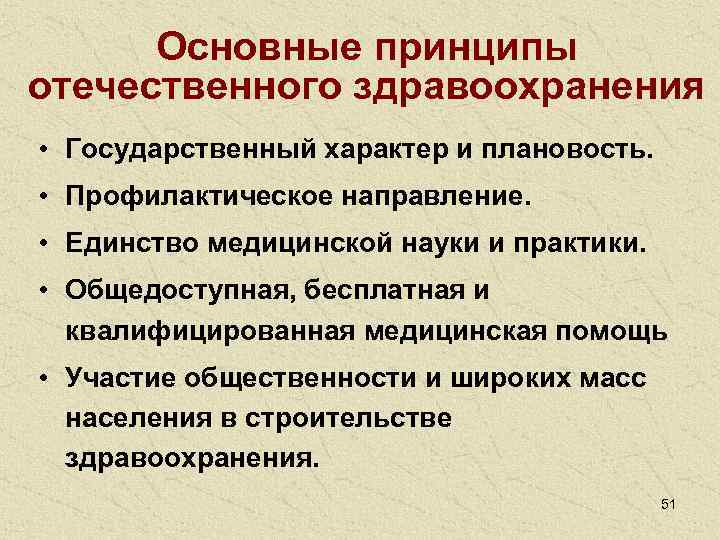 Основные принципы отечественного здравоохранения

• Государственный характер и плановость.
• Профилактическое направление.
• Единство медицинской науки и практики.
• Общедоступная, бесплатная и квалифицированная медицинская помощь
• Участие общественности и широких масс населения в строительстве здравоохранения.

51